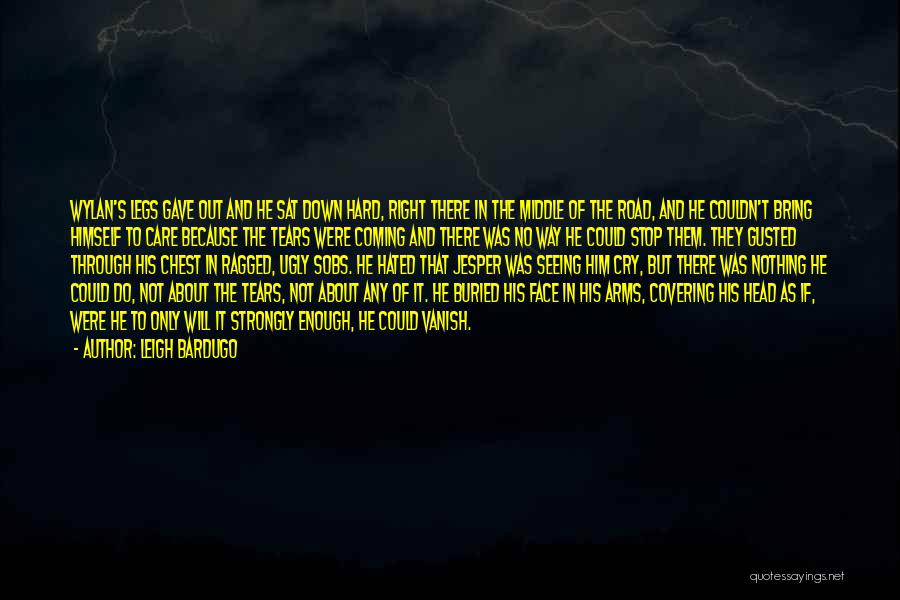 WYLAN'S LEGS GAVE OUT AND HE SAT DOWN HARD, RIGHT THERE IN THE MIDDLE OF THE ROAD, AND HE COULDN'T BRING HIMSELF TO CARE BECAUSE THE TEARS WERE COMING AND THERE WAS NO WAY HE COULD STOP THEM. THEY GUSTED THROUGH HIS CHEST IN RAGGED, UGLY SOBS. HE HATED THAT JESPER WAS SEEING HIM CRY, BUT THERE WAS NOTHING HE COULD DO, NOT ABOUT THE TEARS, NOT ABOUT ANY OF IT. HE BURIED HIS FACE IN HIS ARMS, COVERING HIS HEAD AS IF, WERE HE TO ONLY WILL IT STRONGLY ENOUGH, HE COULD VANISH.

- AUTHOR: LEIGH BARDUGO

quotessayings.net